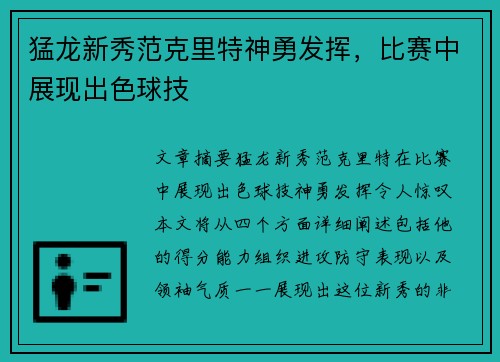 猛龙新秀范克里特神勇发挥，比赛中展现出色球技

文章摘要猛龙新秀范克里特在比赛中展现出色球技神勇发挥令人惊叹本文将从四个方面详细阐述包括他的得分能力组织进攻防守表现以及领袖气质一一展现出这位新秀的非